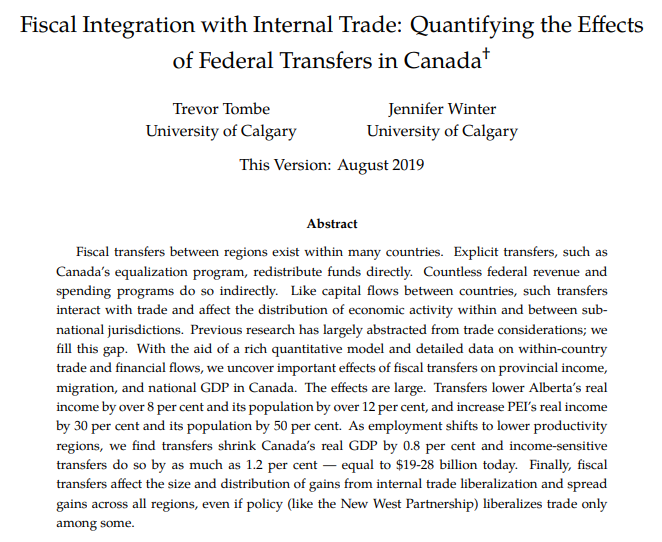 Fiscal Integration with Internal Trade: Quantifying the Effects of Federal Transfers in Canada†

Trevor Tombe
University of Calgary

Jennifer Winter
University of Calgary

This Version: August 2019

Abstract

Fiscal transfers between regions exist within many countries. Explicit transfers, such as Canada's equalization program, redistribute funds directly. Countless federal revenue and spending programs do so indirectly. Like capital flows between countries, such transfers interact with trade and affect the distribution of economic activity within and between subnational jurisdictions. Previous research has largely abstracted from trade considerations; we fill this gap. With the aid of a rich quantitative model and detailed data on within-country trade and financial flows, we uncover important effects of fiscal transfers on provincial income, migration, and national GDP in Canada. The effects are large. Transfers lower Alberta's real income by over 8 per cent and its population by over 12 per cent, and increase PEI's real income by 30 per cent and its population by 50 per cent. As employment shifts to lower productivity regions, we find transfers shrink Canada's real GDP by 0.8 per cent and income-sensitive transfers do so by as much as 1.2 per cent — equal to \$19-28 billion today. Finally, fiscal transfers affect the size and distribution of gains from internal trade liberalization and spread gains across all regions, even if policy (like the New West Partnership) liberalizes trade only among some.